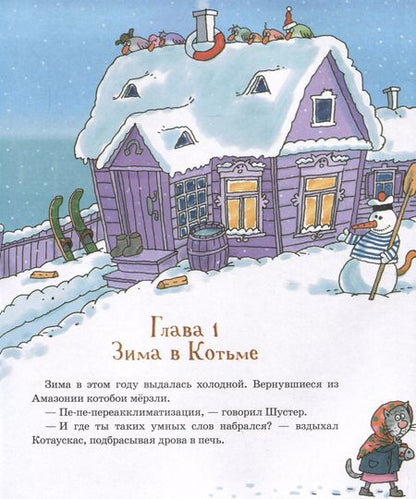 Глава 1
Зима в Котьме

Зима в этом году выдалась холодной. Вернувшиеся из Амазонии котобои мёрзли.

— Пе-пе-переакклиматизация, — говорил Шустер.

— И где ты таких умных слов набрался? — вздыхал Котаускас, подбрасывая дрова в печь.